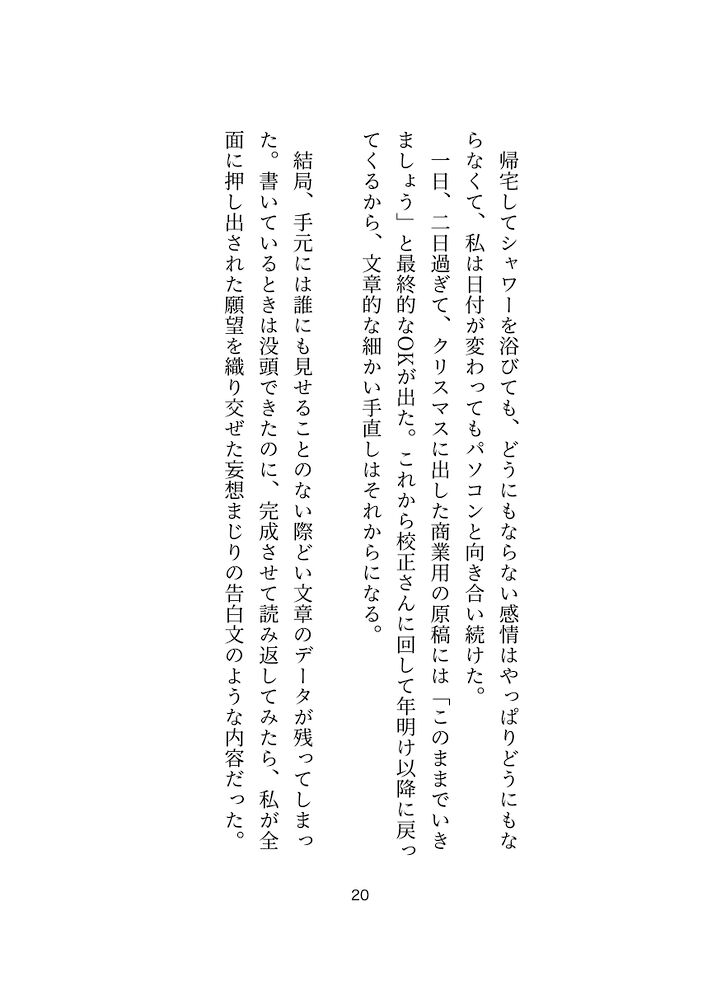 帰宅してシャワーを浴びても、どうにもならない感情はやっぱりどうにもならなくて、私は日付が変わってもパソコンと向き合い続けた。

一日、二日過ぎて、クリスマスに出した商業用の原稿には「このままでいきましょう」と最終的なOKが出た。これから校正さんに回して年明け以降に戻ってくるから、文章的な細かい手直しはそれからになる。

結局、手元には誰にも見せることのない際どい文章のデータが残ってしまった。書いているときは没頭できたのに、完成させて読み返してみたら、私が全面に押し出された願望を織り交ぜた妄想まじりの告白文のような内容だった。

20